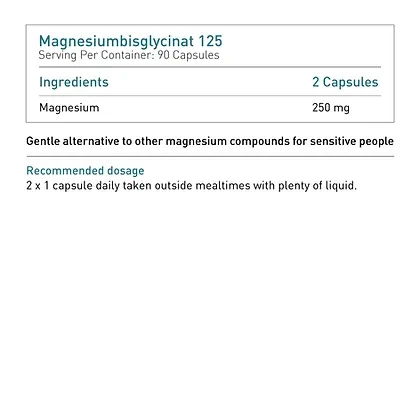 Magnesiumbisglycinat 125
Serving Per Container: 90 Capsules

| Ingredients | 2 Capsules |
|---|---|
| Magnesium | 250 mg |

Gentle alternative to other magnesium compounds for sensitive people

Recommended dosage
2 x 1 capsule daily taken outside mealtimes with plenty of liquid.